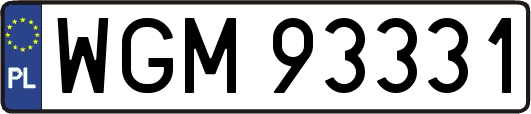 PL
WGM 93331